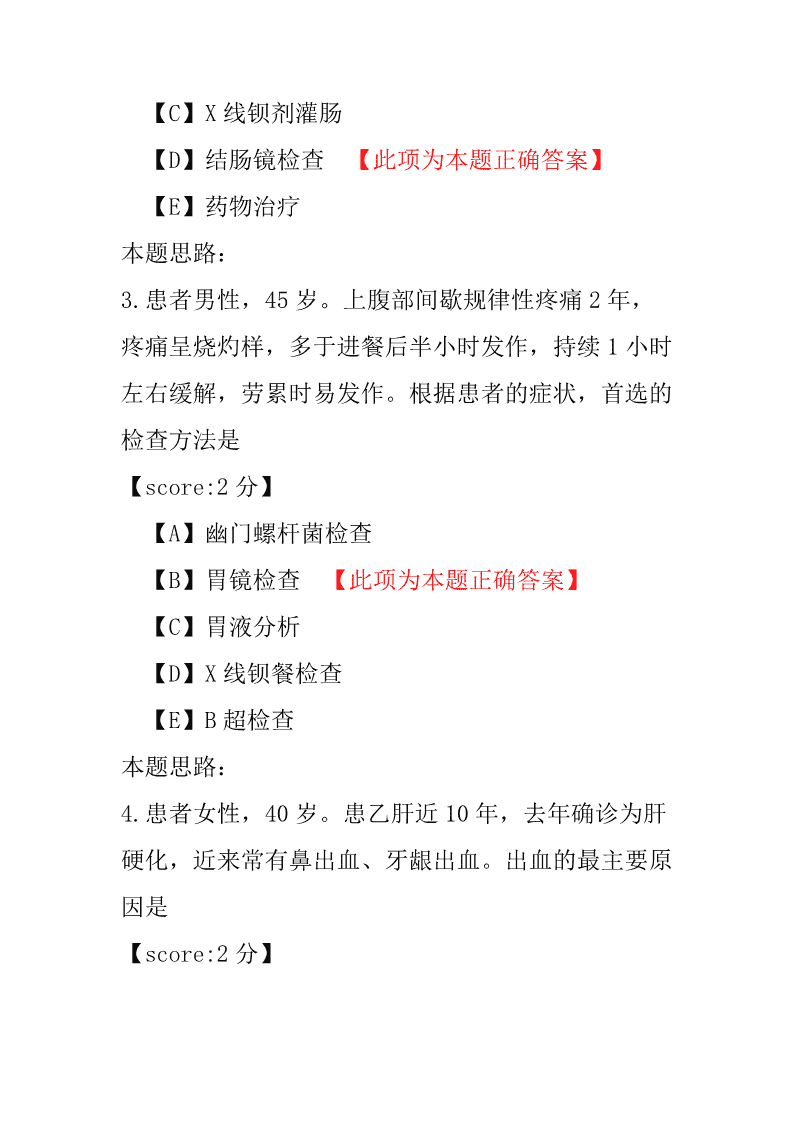 【C】X 线钡剂灌肠

【D】结肠镜检查 【此项为本题正确答案】

【E】药物治疗

本题思路:

3.患者男性，45 岁。上腹部间歇规律性疼痛 2 年，疼痛呈烧灼样，多于进餐后半小时发作，持续 1 小时左右缓解，劳累时易发作。根据患者的症状，首选的检查方法是

【score:2 分】

【A】幽门螺杆菌检查

【B】胃镜检查 【此项为本题正确答案】

【C】胃液分析

【D】X 线钡餐检查

【E】B 超检查

本题思路:

4.患者女性，40 岁。患乙肝近 10 年，去年确诊为肝硬化，近来常有鼻出血、牙龈出血。出血的最主要原因是

【score:2 分】